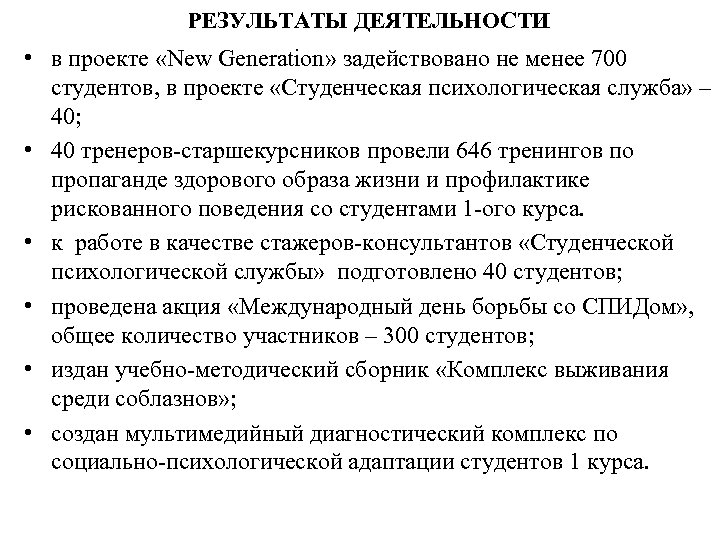 РЕЗУЛЬТАТЫ ДЕЯТЕЛЬНОСТИ

• в проекте «New Generation» задействовано не менее 700 студентов, в проекте «Студенческая психологическая служба» – 40;

• 40 тренеров-старшекурсников провели 646 тренингов по пропаганде здорового образа жизни и профилактике рискованного поведения со студентами 1-ого курса.

• к работе в качестве стажеров-консультантов «Студенческой психологической службы» подготовлено 40 студентов;

• проведена акция «Международный день борьбы со СПИДом», общее количество участников – 300 студентов;

• издан учебно-методический сборник «Комплекс выживания среди соблазнов»;

• создан мультимедийный диагностический комплекс по социально-психологической адаптации студентов 1 курса.